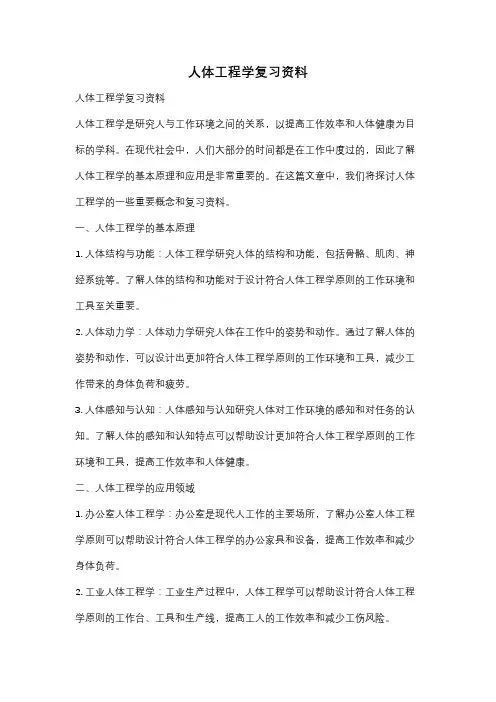 人体工程学复习资料

人体工程学复习资料

人体工程学是研究人与工作环境之间的关系，以提高工作效率和人体健康为目标的学科。在现代社会中，人们大部分的时间都是在工作中度过的，因此了解人体工程学的基本原理和应用是非常重要的。在这篇文章中，我们将探讨人体工程学的一些重要概念和复习资料。

一、人体工程学的基本原理

1. 人体结构与功能：人体工程学研究人体的结构和功能，包括骨骼、肌肉、神经系统等。了解人体的结构和功能对于设计符合人体工程学原则的工作环境和工具至关重要。

2. 人体动力学：人体动力学研究人体在工作中的姿势和动作。通过了解人体的姿势和动作，可以设计出更加符合人体工程学原则的工作环境和工具，减少工作带来的身体负荷和疲劳。

3. 人体感知与认知：人体感知与认知研究人体对工作环境的感知和对任务的认知。了解人体的感知和认知特点可以帮助设计更加符合人体工程学原则的工作环境和工具，提高工作效率和人体健康。

二、人体工程学的应用领域

1. 办公室人体工程学：办公室是现代人工作的主要场所，了解办公室人体工程学原则可以帮助设计符合人体工程学的办公家具和设备，提高工作效率和减少身体负荷。

2. 工业人体工程学：工业生产过程中，人体工程学可以帮助设计符合人体工程学原则的工作台、工具和生产线，提高工人的工作效率和减少工伤风险。